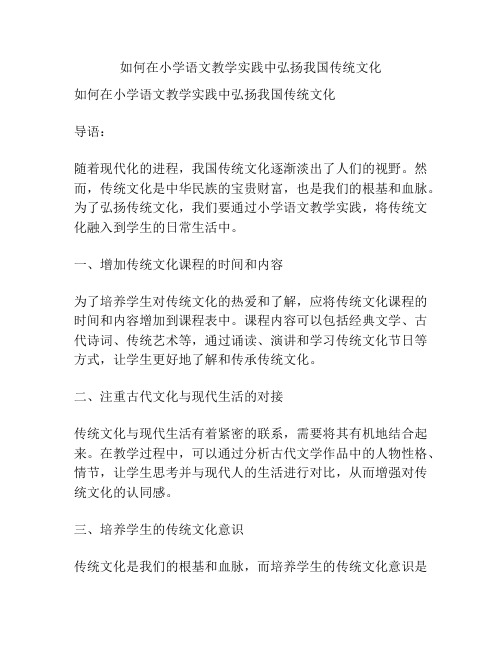 如何在小学语文教学实践中弘扬我国传统文化

如何在小学语文教学实践中弘扬我国传统文化

导语：

随着现代化的进程，我国传统文化逐渐淡出了人们的视野。然而，传统文化是中华民族的宝贵财富，也是我们的根基和血脉。为了弘扬传统文化，我们要通过小学语文教学实践，将传统文化融入到学生的日常生活中。

一、增加传统文化课程的时间和内容

为了培养学生对传统文化的热爱和了解，应将传统文化课程的时间和内容增加到课程表中。课程内容可以包括经典文学、古代诗词、传统艺术等，通过诵读、演讲和学习传统文化节日等方式，让学生更好地了解和传承传统文化。

二、注重古代文化与现代生活的对接

传统文化与现代生活有着紧密的联系，需要将其有机地结合起来。在教学过程中，可以通过分析古代文学作品中的人物性格、情节，让学生思考并与现代人的生活进行对比，从而增强对传统文化的认同感。

三、培养学生的传统文化意识

传统文化是我们的根基和血脉，而培养学生的传统文化意识是